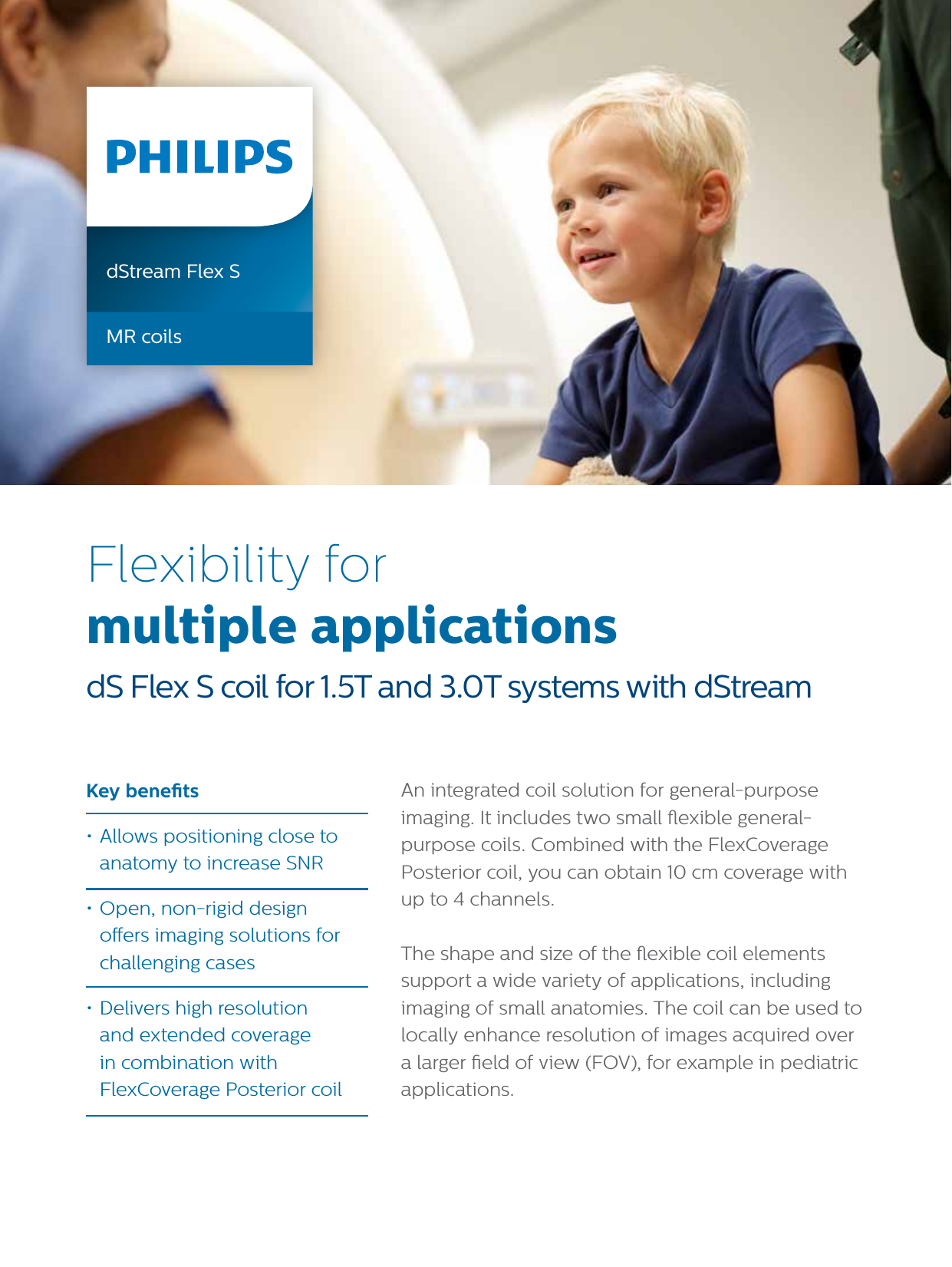 PHILIPS

dStream Flex S

MR coils

Flexibility for
multiple applications

dS Flex S coil for 1.5T and 3.0T systems with dStream

Key benefits

• Allows positioning close to anatomy to increase SNR

• Open, non-rigid design offers imaging solutions for challenging cases

• Delivers high resolution and extended coverage in combination with FlexCoverage Posterior coil

An integrated coil solution for general-purpose imaging. It includes two small flexible general-purpose coils. Combined with the FlexCoverage Posterior coil, you can obtain 10 cm coverage with up to 4 channels.

The shape and size of the flexible coil elements support a wide variety of applications, including imaging of small anatomies. The coil can be used to locally enhance resolution of images acquired over a larger field of view (FOV), for example in pediatric applications.